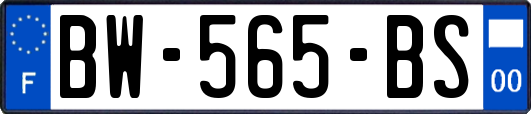 F

BW-565-BS

00